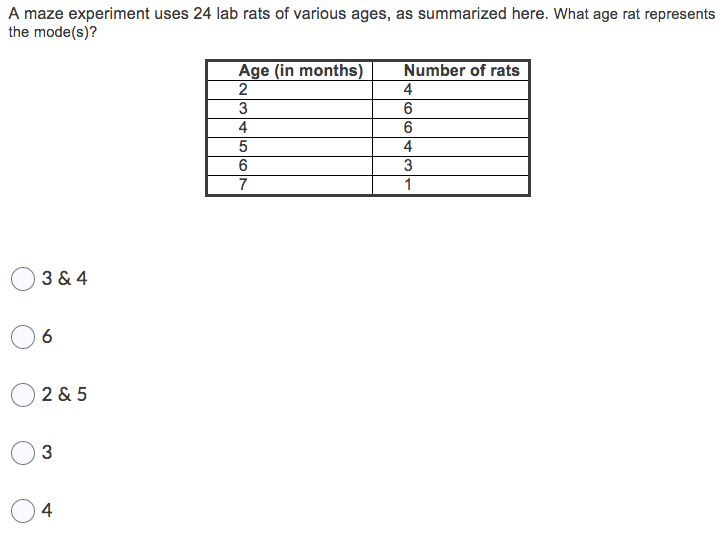 A maze experiment uses 24 lab rats of various ages, as summarized here. What age rat represents the mode(s)?

| Age (in months) | Number of rats |
|---|---|
| 2 | 4 |
| 3 | 6 |
| 4 | 6 |
| 5 | 4 |
| 6 | 3 |
| 7 | 1 |

3 & 4

6

2 & 5

3

4